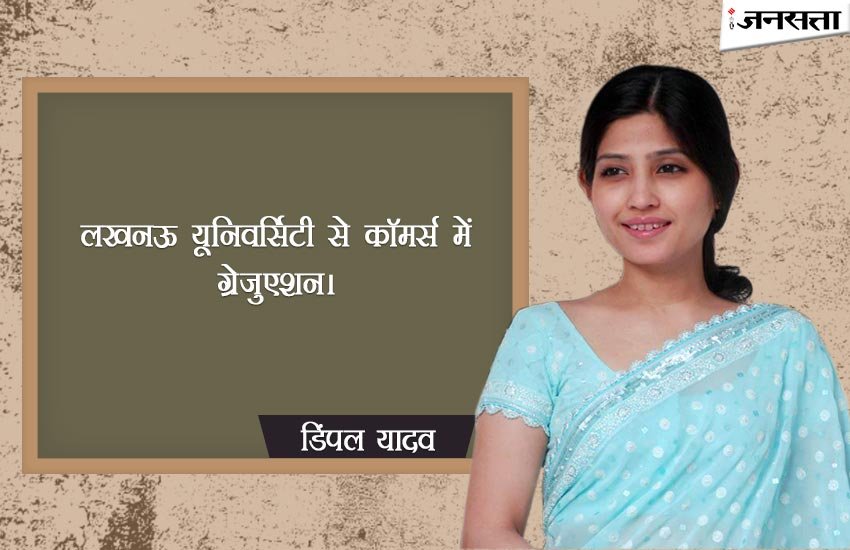 जनसत्ता

लखनऊ यूनिवर्सिटी से कॉमर्स में ग्रेजुएशन।

डिंपल यादव